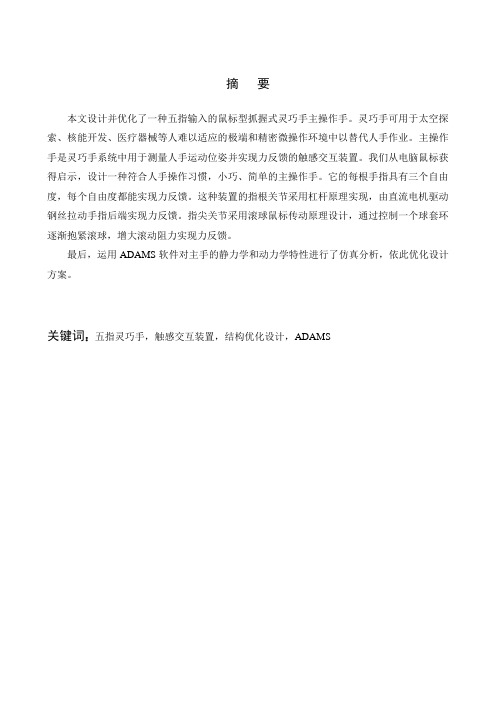 摘　要

本文设计并优化了一种五指输入的鼠标型抓握式灵巧手主操作手。灵巧手可用于太空探索、核能开发、医疗器械等人难以适应的极端和精密微操作环境中以替代人手作业。主操作手是灵巧手系统中用于测量人手运动位姿并实现力反馈的触感交互装置。我们从电脑鼠标获得启示，设计一种符合人手操作习惯，小巧、简单的主操作手。它的每根手指具有三个自由度，每个自由度都能实现力反馈。这种装置的指根关节采用杠杆原理实现，由直流电机驱动钢丝拉动手指后端实现力反馈。指尖关节采用滚球鼠标传动原理设计，通过控制一个球套环逐渐抱紧滚球，增大滚动阻力实现力反馈。

最后，运用 ADAMS 软件对主手的静力学和动力学特性进行了仿真分析，依此优化设计方案。

关键词：五指灵巧手，触感交互装置，结构优化设计，ADAMS